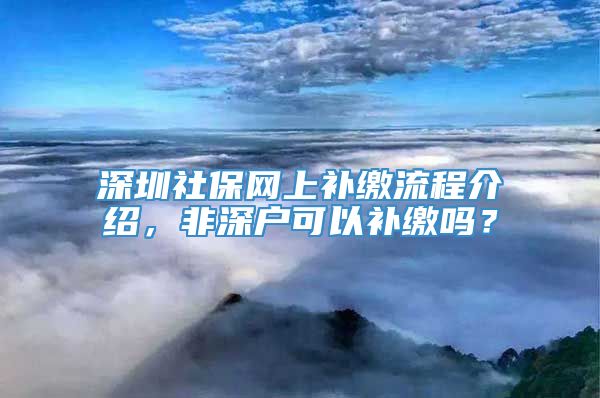 深圳社保网上补缴流程介绍，非深户可以补缴吗？